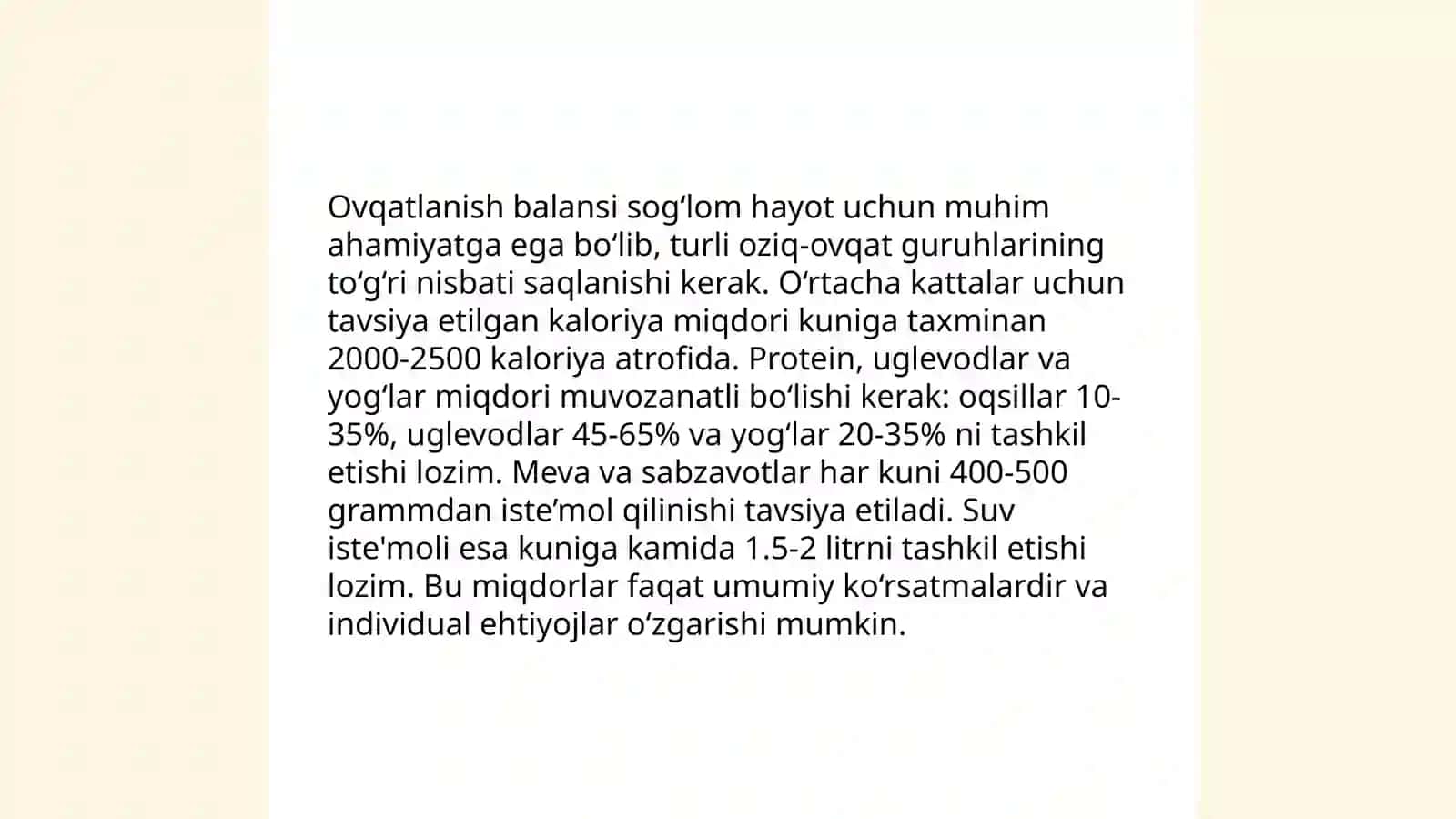 Ovqatlanish balansi sogʻlom hayot uchun muhim ahamiyatga ega boʻlib, turli oziq-ovqat guruhlarining toʻgʻri nisbati saqlanishi kerak. Oʻrtacha kattalar uchun tavsiya etilgan kaloriya miqdori kuniga taxminan 2000-2500 kaloriya atrofida. Protein, uglevodlar va yogʻlar miqdori muvozanatli boʻlishi kerak: oqsillar 10-35%, uglevodlar 45-65% va yogʻlar 20-35% ni tashkil etishi lozim. Meva va sabzavotlar har kuni 400-500 grammdan isteʼmol qilinishi tavsiya etiladi. Suv iste'moli esa kuniga kamida 1.5-2 litrni tashkil etishi lozim. Bu miqdorlar faqat umumiy koʻrsatmalardir va individual ehtiyojlar oʻzgarishi mumkin.